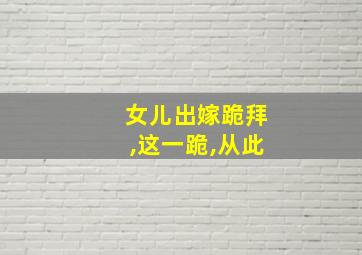 女儿出嫁跪拜
,这一跪,从此